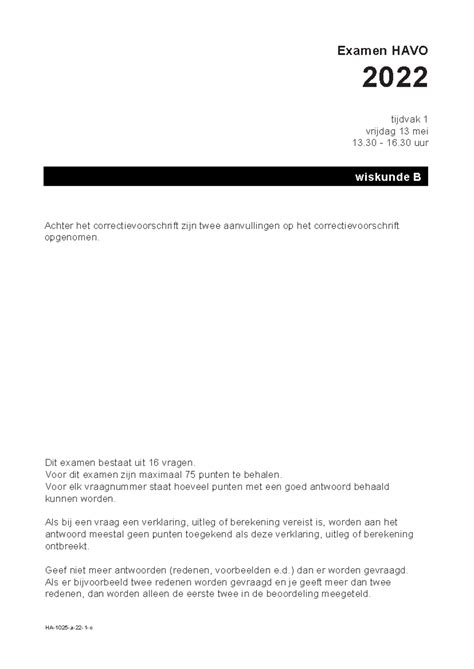 Examen HAVO
2022

tijdvak 1
vrijdag 13 mei
13.30 - 16.30 uur

wiskunde B

Achter het correctievoorschrift zijn twee aanvullingen op het correctievoorschrift opgenomen.

Dit examen bestaat uit 16 vragen.
Voor dit examen zijn maximaal 75 punten te behalen.
Voor elk vraagnummer staat hoeveel punten met een goed antwoord behaald kunnen worden.

Als bij een vraag een verklaring, uitleg of berekening vereist is, worden aan het antwoord meestal geen punten toegekend als deze verklaring, uitleg of berekening ontbreekt.

Geef niet meer antwoorden (redenen, voorbeelden e.d.) dan er worden gevraagd. Als er bijvoorbeeld twee redenen worden gevraagd en je geeft meer dan twee redenen, dan worden alleen de eerste twee in de beoordeling meegeteld.

HA-1025-a-22-1-o